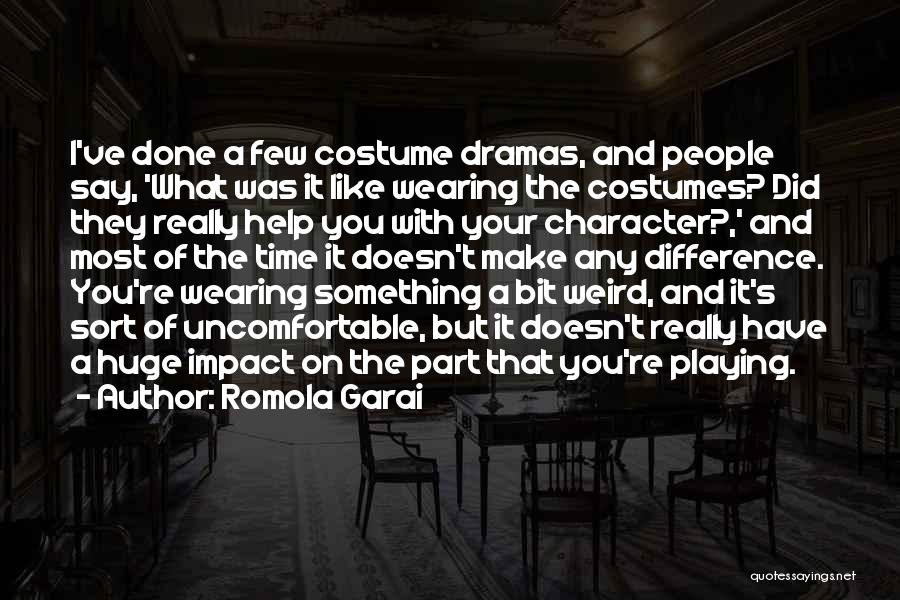 I've done a few costume dramas, and people say, 'What was it like wearing the costumes? Did they really help you with your character?,' and most of the time it doesn't make any difference. You're wearing something a bit weird, and it's sort of uncomfortable, but it doesn't really have a huge impact on the part that you're playing.
- Author: Romola Garai

quotessayings.net